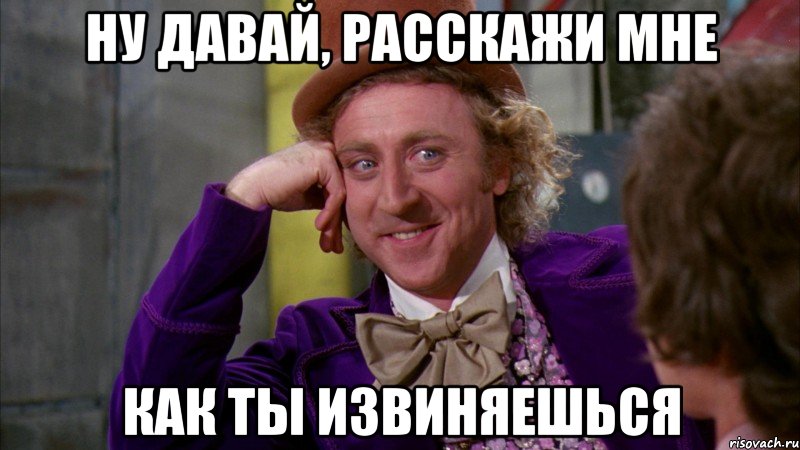 НУ ДАВАЙ, РАССКАЖИ МНЕ

КАК ТЫ ИЗВИНЯЕШЬСЯ

risovach.ru